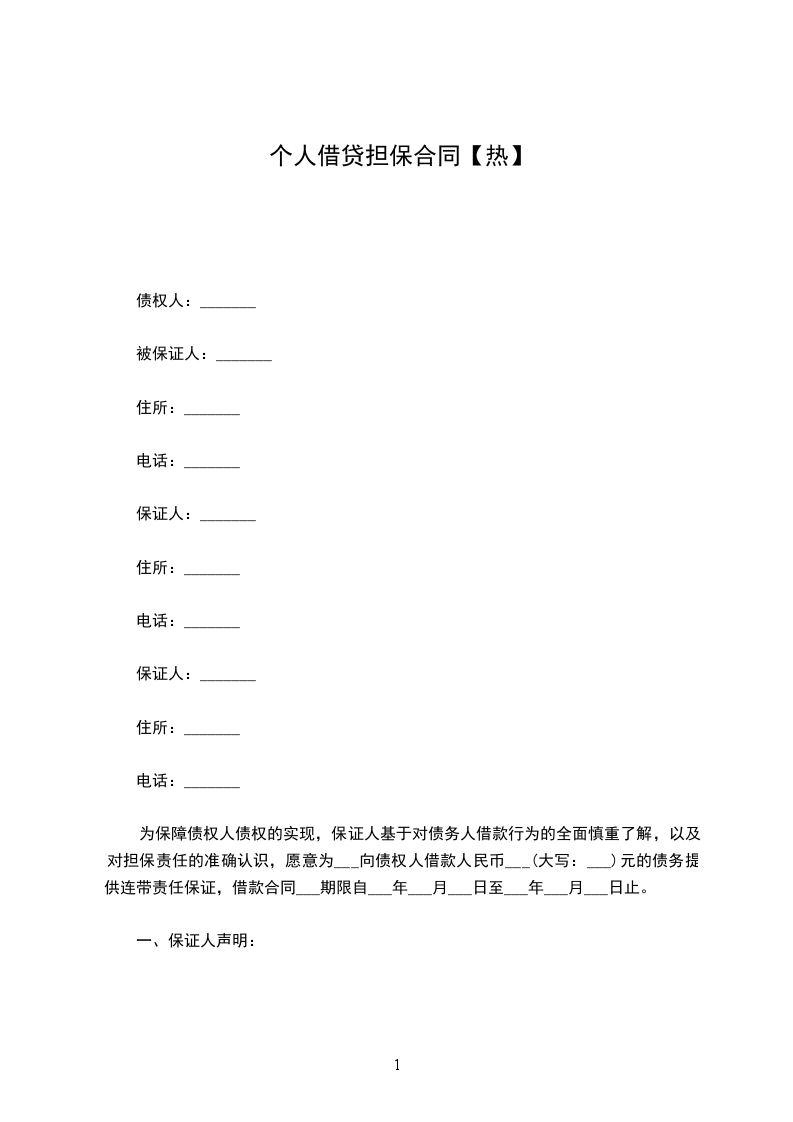 个人借贷担保合同【热】

债权人：_______

被保证人：_______

住所：_______

电话：_______

保证人：_______

住所：_______

电话：_______

保证人：_______

住所：_______

电话：_______

为保障债权人债权的实现，保证人基于对债务人借款行为的全面慎重了解，以及对担保责任的准确认识，愿意为___向债权人借款人民币___(大写：___)元的债务提供连带责任保证，借款合同___期限自___年___月___日至___年___月___日止。

一、保证人声明：

1